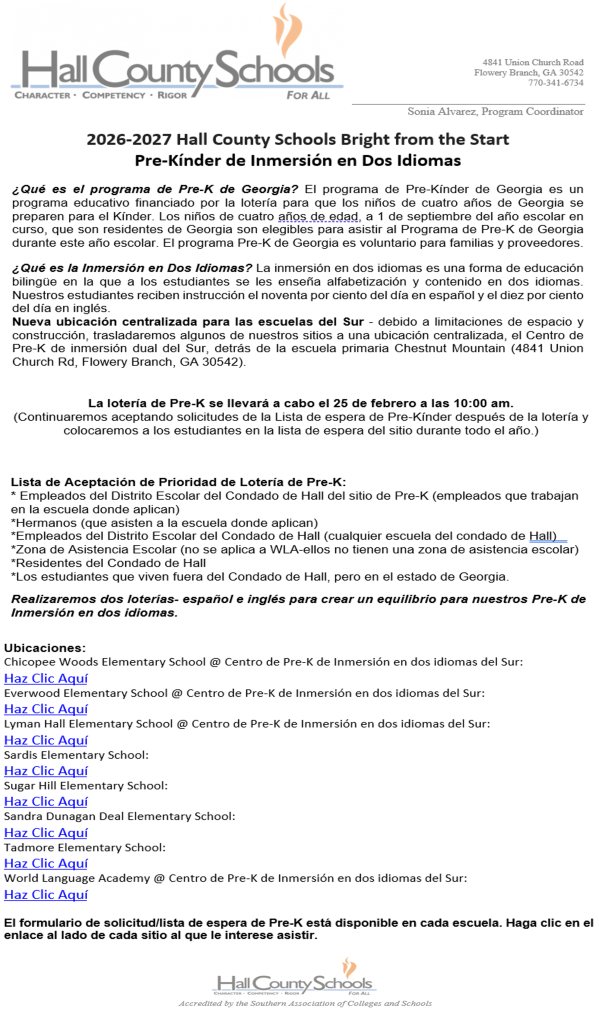 Hall County Schools
CHARACTER · COMPETENCY · RIGOR FOR ALL

4841 Union Church Road
Flowery Branch, GA 30542
770-341-6734

Sonia Alvarez, Program Coordinator

2026-2027 Hall County Schools Bright from the Start
Pre-Kínder de Inmersión en Dos Idiomas

¿Qué es el programa de Pre-K de Georgia? El programa de Pre-Kínder de Georgia es un programa educativo financiado por la lotería para que los niños de cuatro años de Georgia se preparen para el Kínder. Los niños de cuatro años de edad, a 1 de septiembre del año escolar en curso, que son residentes de Georgia son elegibles para asistir al Programa de Pre-K de Georgia durante este año escolar. El programa Pre-K de Georgia es voluntario para familias y proveedores.

¿Qué es la Inmersión en Dos Idiomas? La inmersión en dos idiomas es una forma de educación bilingüe en la que a los estudiantes se les enseña alfabetización y contenido en dos idiomas. Nuestros estudiantes reciben instrucción el noventa por ciento del día en español y el diez por ciento del día en inglés.
Nueva ubicación centralizada para las escuelas del Sur - debido a limitaciones de espacio y construcción, trasladaremos algunos de nuestros sitios a una ubicación centralizada, el Centro de Pre-K de inmersión dual del Sur, detrás de la escuela primaria Chestnut Mountain (4841 Union Church Rd, Flowery Branch, GA 30542).

La lotería de Pre-K se llevará a cabo el 25 de febrero a las 10:00 am.
(Continuaremos aceptando solicitudes de la Lista de espera de Pre-Kínder después de la lotería y colocaremos a los estudiantes en la lista de espera del sitio durante todo el año.)

Lista de Aceptación de Prioridad de Lotería de Pre-K:
* Empleados del Distrito Escolar del Condado de Hall del sitio de Pre-K (empleados que trabajan en la escuela donde aplican)
*Hermanos (que asisten a la escuela donde aplican)
*Empleados del Distrito Escolar del Condado de Hall (cualquier escuela del condado de Hall)
*Zona de Asistencia Escolar (no se aplica a WLA-ellos no tienen una zona de asistencia escolar)
*Residentes del Condado de Hall
*Los estudiantes que viven fuera del Condado de Hall, pero en el estado de Georgia.

Realizaremos dos loterías- español e inglés para crear un equilibrio para nuestros Pre-K de Inmersión en dos idiomas.

Ubicaciones:
Chicopee Woods Elementary School @ Centro de Pre-K de Inmersión en dos idiomas del Sur:
Haz Clic Aquí
Everwood Elementary School @ Centro de Pre-K de Inmersión en dos idiomas del Sur:
Haz Clic Aquí
Lyman Hall Elementary School @ Centro de Pre-K de Inmersión en dos idiomas del Sur:
Haz Clic Aquí
Sardis Elementary School:
Haz Clic Aquí
Sugar Hill Elementary School:
Haz Clic Aquí
Sandra Dunagan Deal Elementary School:
Haz Clic Aquí
Tadmore Elementary School:
Haz Clic Aquí
World Language Academy @ Centro de Pre-K de Inmersión en dos idiomas del Sur:
Haz Clic Aquí

El formulario de solicitud/lista de espera de Pre-K está disponible en cada escuela. Haga clic en el enlace al lado de cada sitio al que le interese asistir.

Hall County Schools
CHARACTER · COMPETENCY · RIGOR FOR ALL
Accredited by the Southern Association of Colleges and Schools